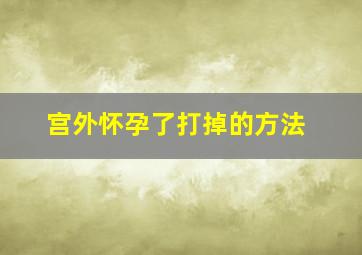 宫外怀孕了打掉的方法